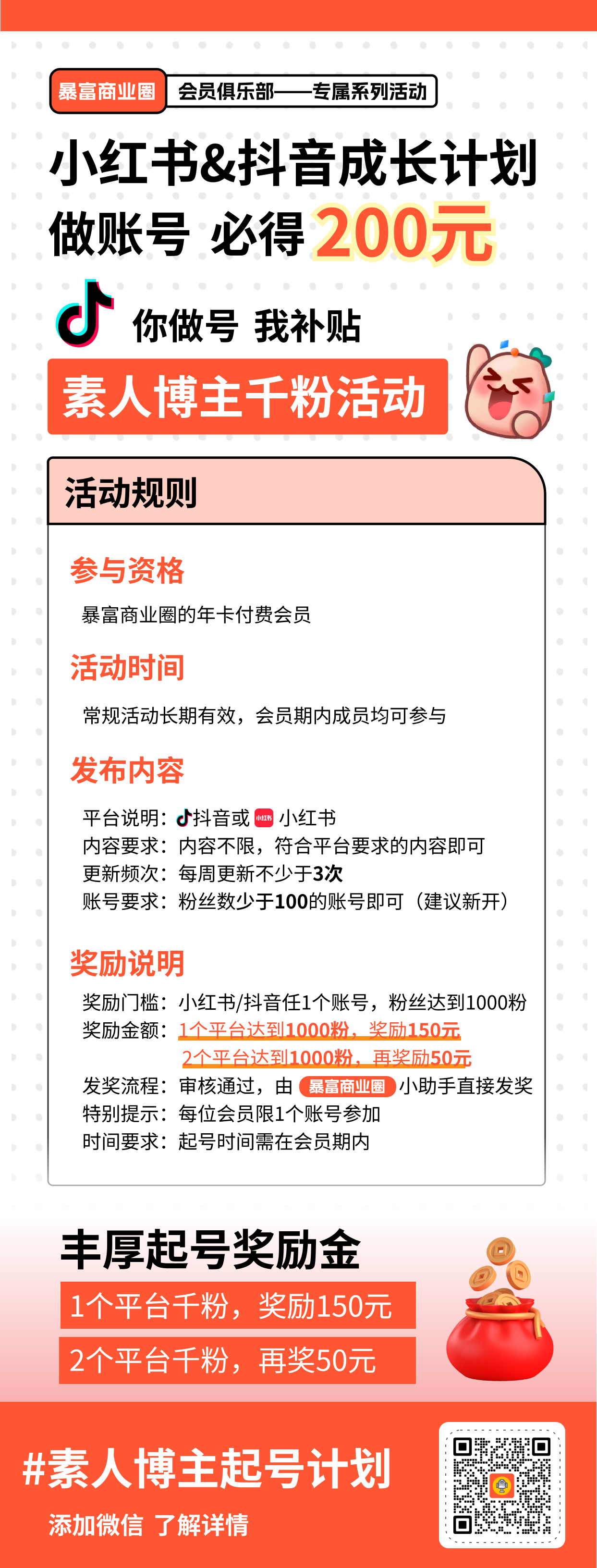 暴富商业圈 会员俱乐部——专属系列活动

小红书&抖音成长计划
做账号 必得 200元

你做号 我补贴

素人博主千粉活动

活动规则

参与资格

暴富商业圈的年卡付费会员

活动时间

常规活动长期有效，会员期内成员均可参与

发布内容

平台说明：抖音或 小红书 小红书
内容要求：内容不限，符合平台要求的内容即可
更新频次：每周更新不少于3次
账号要求：粉丝数少于100的账号即可（建议新开）

奖励说明

奖励门槛：小红书/抖音任1个账号，粉丝达到1000粉
奖励金额：1个平台达到1000粉，奖励150元
2个平台达到1000粉，再奖励50元
发奖流程：审核通过，由 暴富商业圈 小助手直接发奖
特别提示：每位会员限1个账号参加
时间要求：起号时间需在会员期内

丰厚起号奖励金
1个平台千粉，奖励150元
2个平台千粉，再奖50元

#素人博主起号计划
添加微信 了解详情